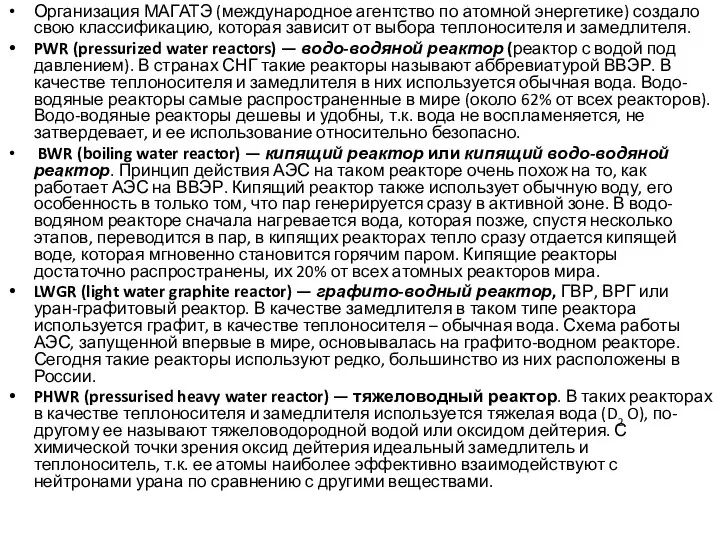 • Организация МАГАТЭ (международное агентство по атомной энергетике) создало свою классификацию, которая зависит от выбора теплоносителя и замедлителя.

• PWR (pressurized water reactors) — водо-водяной реактор (реактор с водой под давлением). В странах СНГ такие реакторы называют аббревиатурой ВВЭР. В качестве теплоносителя и замедлителя в них используется обычная вода. Водо-водяные реакторы самые распространенные в мире (около 62% от всех реакторов). Водо-водяные реакторы дешевы и удобны, т.к. вода не воспламеняется, не затвердевает, и ее использование относительно безопасно.

• BWR (boiling water reactor) — кипящий реактор или кипящий водо-водяной реактор. Принцип действия АЭС на таком реакторе очень похож на то, как работает АЭС на ВВЭР. Кипящий реактор также использует обычную воду, его особенность в только том, что пар генерируется сразу в активной зоне. В водо-водяном реакторе сначала нагревается вода, которая позже, спустя несколько этапов, переводится в пар, в кипящих реакторах тепло сразу отдается кипящей воде, которая мгновенно становится горячим паром. Кипящие реакторы достаточно распространены, их 20% от всех атомных реакторов мира.

• LWGR (light water graphite reactor) — графито-водный реактор, ГВР, ВРГ или уран-графитовый реактор. В качестве замедлителя в таком типе реактора используется графит, в качестве теплоносителя – обычная вода. Схема работы АЭС, запущенной впервые в мире, основывалась на графито-водном реакторе. Сегодня такие реакторы используют редко, большинство из них расположены в России.

• PHWR (pressurised heavy water reactor) — тяжеловодный реактор. В таких реакторах в качестве теплоносителя и замедлителя используется тяжелая вода ($D_2O$), по-другому ее называют тяжеловодородной водой или оксидом дейтерия. С химической точки зрения оксид дейтерия идеальный замедлитель и теплоноситель, т.к. ее атомы наиболее эффективно взаимодействуют с нейтронами урана по сравнению с другими веществами.